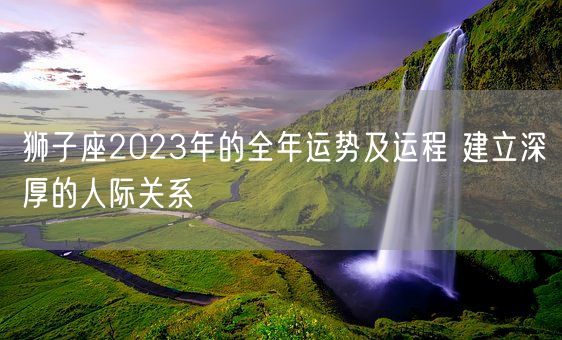 狮子座2023年的全年运势及运程 建立深厚的人际关系